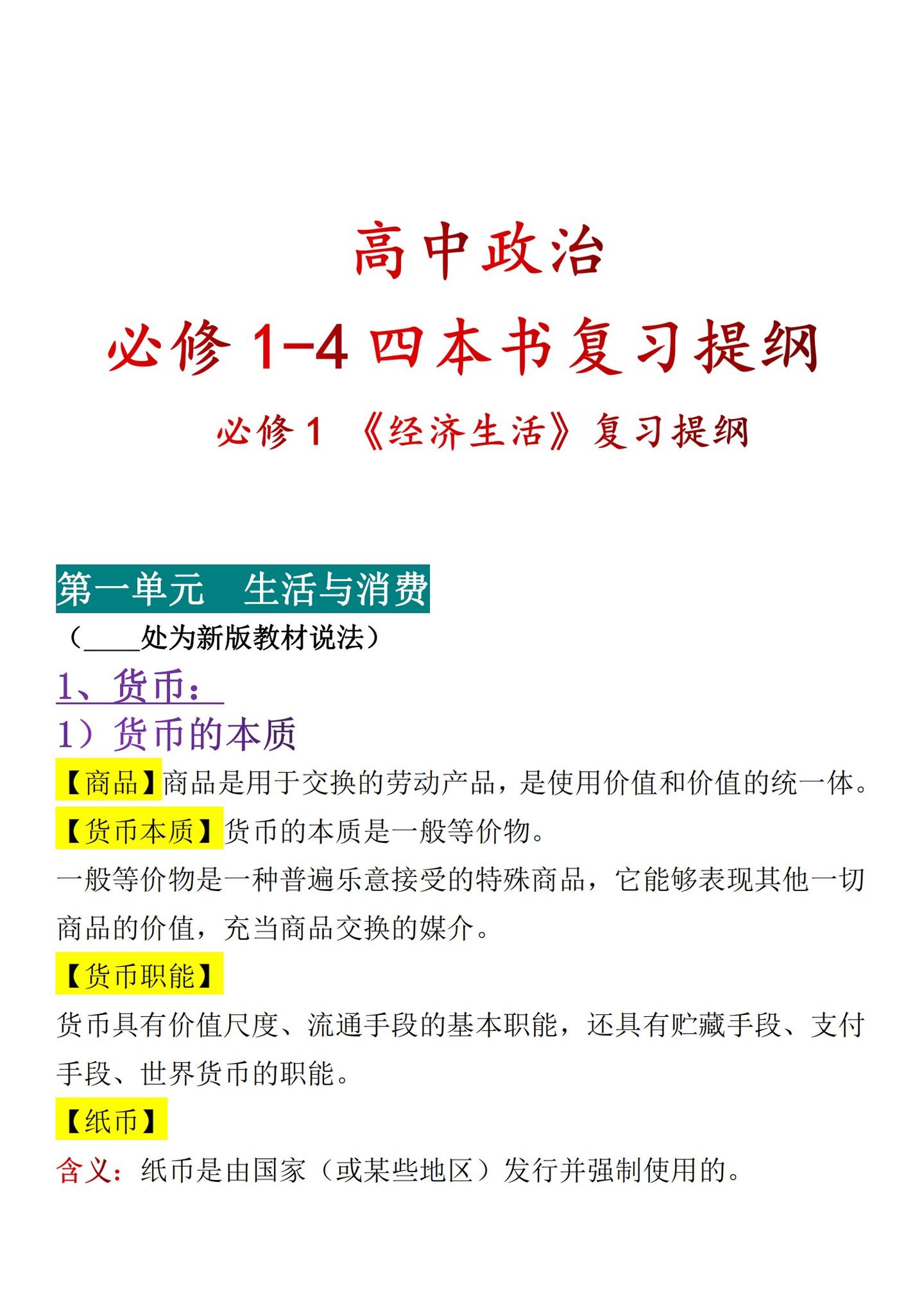 高中政治

必修 1-4 四本书复习提纲

必修 1 《经济生活》复习提纲

第一单元　生活与消费

（____处为新版教材说法）

1、货币：

1）货币的本质

【商品】商品是用于交换的劳动产品，是使用价值和价值的统一体。

【货币本质】货币的本质是一般等价物。

一般等价物是一种普遍乐意接受的特殊商品，它能够表现其他一切商品的价值，充当商品交换的媒介。

【货币职能】

货币具有价值尺度、流通手段的基本职能，还具有贮藏手段、支付手段、世界货币的职能。

【纸币】

含义：纸币是由国家（或某些地区）发行并强制使用的。